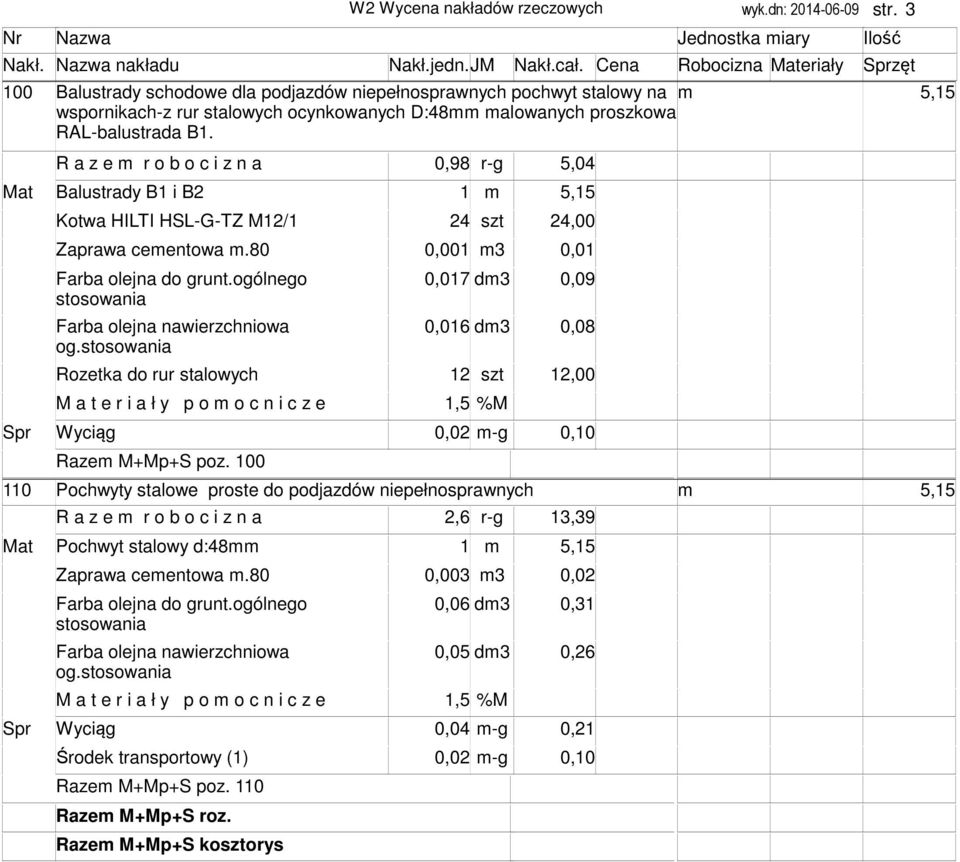 W2 Wycena nakładów rzeczowych wyk.dn: 2014-06-09 str. 3

| Nr | Nazwa | | | | | Jednostka miary | | Ilość |
|---|---|---|---|---|---|---|---|---|
| Nakł. | Nazwa nakładu | Nakł.jedn. | JM | Nakł.cał. | Cena | Robocizna | Materiały | Sprzęt |
| 100 | Balustrady schodowe dla podjazdów niepełnosprawnych pochwyt stalowy na wspornikach-z rur stalowych ocynkowanych D:48mm malowanych proszkowa RAL-balustrada B1. | | | | | m | | 5,15 |
| | R a z e m r o b o c i z n a | 0,98 | r-g | 5,04 | | | | |
| Mat | Balustrady B1 i B2 | 1 | m | 5,15 | | | | |
| | Kotwa HILTI HSL-G-TZ M12/1 | 24 | szt | 24,00 | | | | |
| | Zaprawa cementowa m.80 | 0,001 | m3 | 0,01 | | | | |
| | Farba olejna do grunt.ogólnego stosowania | 0,017 | dm3 | 0,09 | | | | |
| | Farba olejna nawierzchniowa og.stosowania | 0,016 | dm3 | 0,08 | | | | |
| | Rozetka do rur stalowych | 12 | szt | 12,00 | | | | |
| | M a t e r i a ł y p o m o c n i c z e | 1,5 | %M | | | | | |
| Spr | Wyciąg | 0,02 | m-g | 0,10 | | | | |
| | Razem M+Mp+S poz. 100 | | | | | | | |
| 110 | Pochwyty stalowe proste do podjazdów niepełnosprawnych | | | | | m | | 5,15 |
| | R a z e m r o b o c i z n a | 2,6 | r-g | 13,39 | | | | |
| Mat | Pochwyt stalowy d:48mm | 1 | m | 5,15 | | | | |
| | Zaprawa cementowa m.80 | 0,003 | m3 | 0,02 | | | | |
| | Farba olejna do grunt.ogólnego stosowania | 0,06 | dm3 | 0,31 | | | | |
| | Farba olejna nawierzchniowa og.stosowania | 0,05 | dm3 | 0,26 | | | | |
| | M a t e r i a ł y p o m o c n i c z e | 1,5 | %M | | | | | |
| Spr | Wyciąg | 0,04 | m-g | 0,21 | | | | |
| | Środek transportowy (1) | 0,02 | m-g | 0,10 | | | | |
| | Razem M+Mp+S poz. 110 | | | | | | | |
| | Razem M+Mp+S roz. | | | | | | | |
| | Razem M+Mp+S kosztorys | | | | | | | |